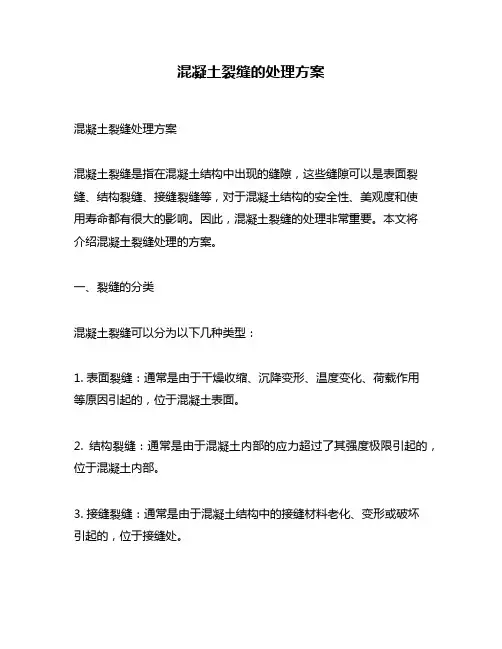 混凝土裂缝的处理方案

混凝土裂缝处理方案

混凝土裂缝是指在混凝土结构中出现的缝隙，这些缝隙可以是表面裂缝、结构裂缝、接缝裂缝等，对于混凝土结构的安全性、美观度和使用寿命都有很大的影响。因此，混凝土裂缝的处理非常重要。本文将介绍混凝土裂缝处理的方案。

一、裂缝的分类

混凝土裂缝可以分为以下几种类型：

1. 表面裂缝：通常是由于干燥收缩、沉降变形、温度变化、荷载作用等原因引起的，位于混凝土表面。

2. 结构裂缝：通常是由于混凝土内部的应力超过了其强度极限引起的，位于混凝土内部。

3. 接缝裂缝：通常是由于混凝土结构中的接缝材料老化、变形或破坏引起的，位于接缝处。